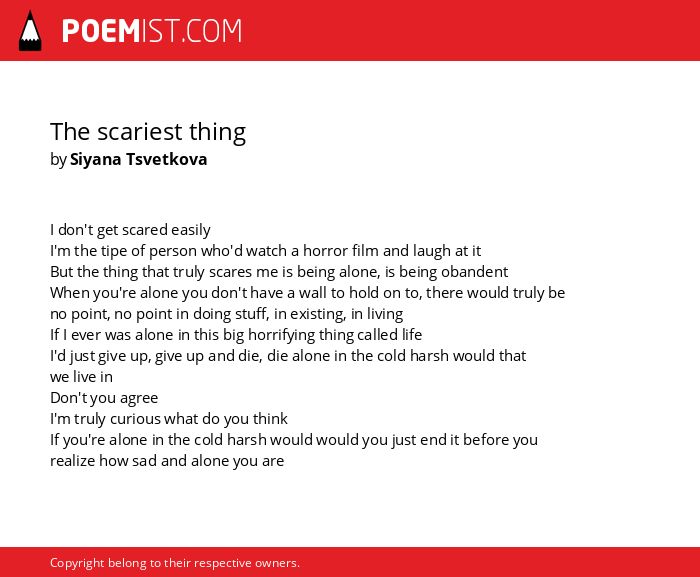 POEMIST.COM

The scariest thing
by Siyana Tsvetkova

I don't get scared easily
I'm the tipe of person who'd watch a horror film and laugh at it
But the thing that truly scares me is being alone, is being obandent
When you're alone you don't have a wall to hold on to, there would truly be no point, no point in doing stuff, in existing, in living
If I ever was alone in this big horrifying thing called life
I'd just give up, give up and die, die alone in the cold harsh would that we live in
Don't you agree
I'm truly curious what do you think
If you're alone in the cold harsh would would you just end it before you realize how sad and alone you are

Copyright belong to their respective owners.